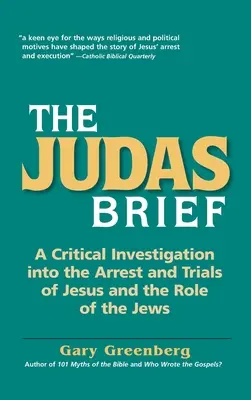 "a keen eye for the ways religious and political motives have shaped the story of Jesus' arrest and execution" —Catholic Biblical Quarterly

THE JUDAS BRIEF

A Critical Investigation into the Arrest and Trials of Jesus and the Role of the Jews

Gary Greenberg

Author of 101 Myths of the Bible and Who Wrote the Gospels?